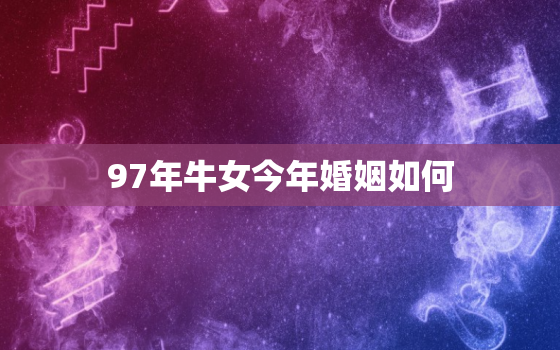 97年牛女今年婚姻如何